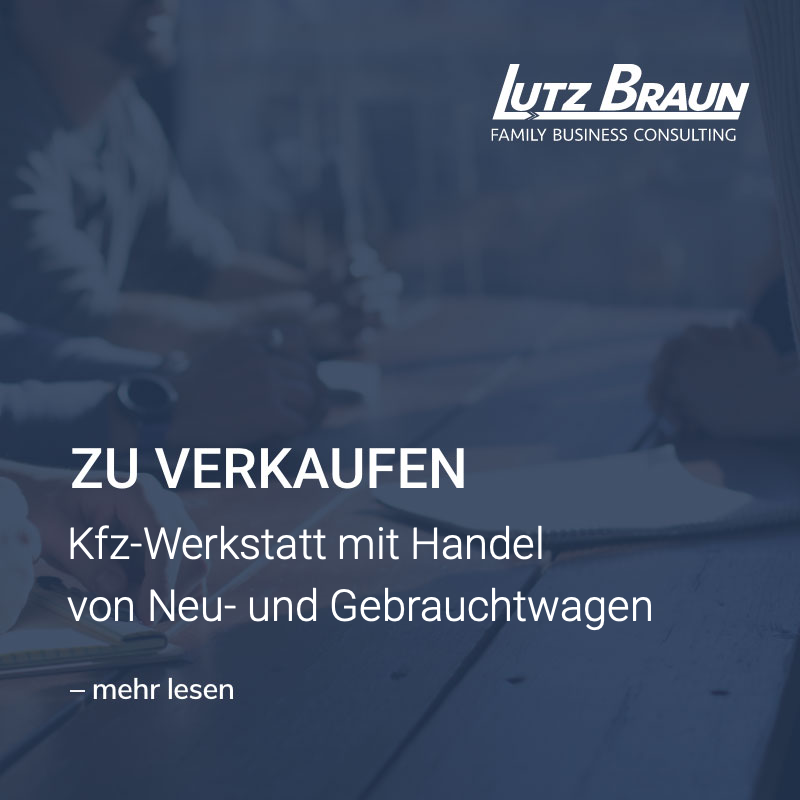 LUTZ BRAUN
FAMILY BUSINESS CONSULTING

ZU VERKAUFEN

Kfz-Werkstatt mit Handel von Neu- und Gebrauchtwagen

– mehr lesen